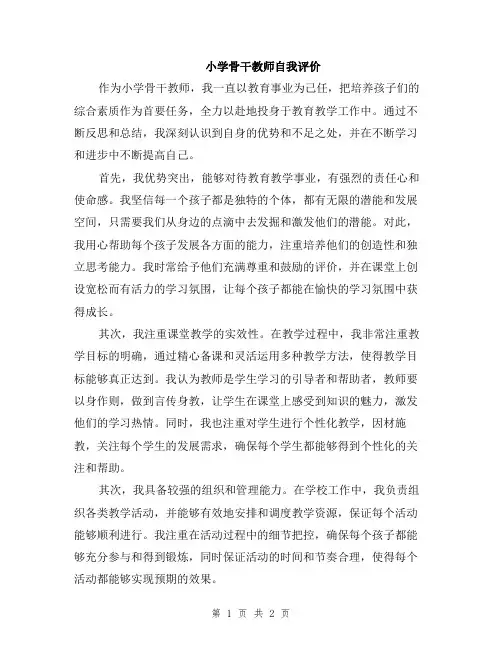 小学骨干教师自我评价

作为小学骨干教师，我一直以教育事业为己任，把培养孩子们的综合素质作为首要任务，全力以赴地投身于教育教学工作中。通过不断反思和总结，我深刻认识到自身的优势和不足之处，并在不断学习和进步中不断提高自己。

首先，我优势突出，能够对待教育教学事业，有强烈的责任心和使命感。我坚信每一个孩子都是独特的个体，都有无限的潜能和发展空间，只需要我们从身边的点滴中去发掘和激发他们的潜能。对此，我用心帮助每个孩子发展各方面的能力，注重培养他们的创造性和独立思考能力。我时常给予他们充满尊重和鼓励的评价，并在课堂上创设宽松而有活力的学习氛围，让每个孩子都能在愉快的学习氛围中获得成长。

其次，我注重课堂教学的实效性。在教学过程中，我非常注重教学目标的明确，通过精心备课和灵活运用多种教学方法，使得教学目标能够真正达到。我认为教师是学生学习的引导者和帮助者，教师要以身作则，做到言传身教，让学生在课堂上感受到知识的魅力，激发他们的学习热情。同时，我也注重对学生进行个性化教学，因材施教，关注每个学生的发展需求，确保每个学生都能够得到个性化的关注和帮助。

其次，我具备较强的组织和管理能力。在学校工作中，我负责组织各类教学活动，并能够有效地安排和调度教学资源，保证每个活动能够顺利进行。我注重在活动过程中的细节把控，确保每个孩子都能够充分参与和得到锻炼，同时保证活动的时间和节奏合理，使得每个活动都能够实现预期的效果。

第 1 页 共 2 页